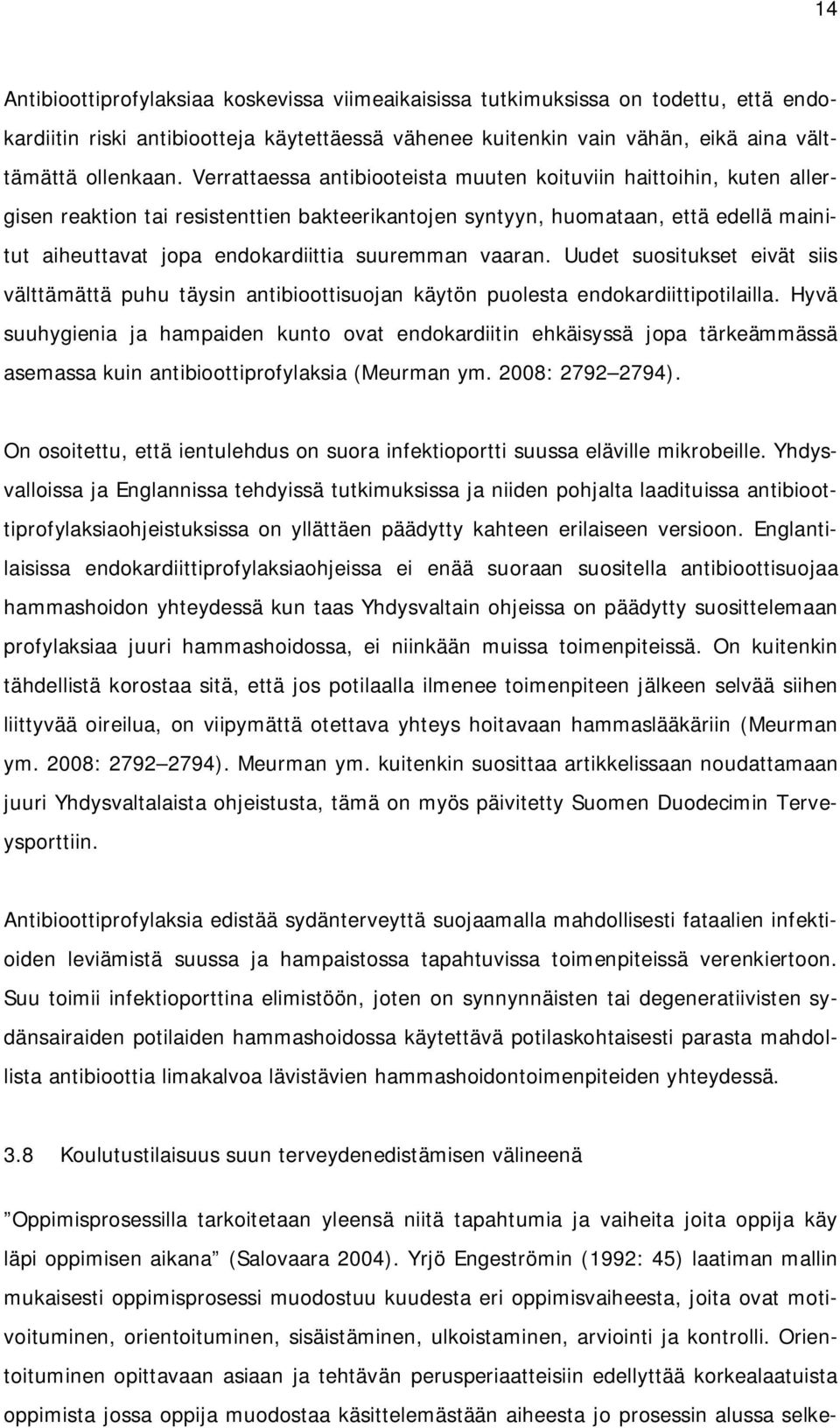 14

Antibioottiprofylaksiaa koskevissa viimeaikaisissa tutkimuksissa on todettu, että endokardiitin riski antibiootteja käytettäessä vähenee kuitenkin vain vähän, eikä aina välttämättä ollenkaan. Verrattaessa antibiooteista muuten koituviin haittoihin, kuten allergisen reaktion tai resistenttien bakteerikantojen syntyyn, huomataan, että edellä mainitut aiheuttavat jopa endokardiittia suuremman vaaran. Uudet suositukset eivät siis välttämättä puhu täysin antibioottisuojan käytön puolesta endokardiittipotilailla. Hyvä suuhygienia ja hampaiden kunto ovat endokardiitin ehkäisyssä jopa tärkeämmässä asemassa kuin antibioottiprofylaksia (Meurman ym. 2008: 2792 2794).

On osoitettu, että ientulehdus on suora infektioportti suussa eläville mikrobeille. Yhdysvalloissa ja Englannissa tehdyissä tutkimuksissa ja niiden pohjalta laadituissa antibioottiprofylaksiaohjeistuksissa on yllättäen päädytty kahteen erilaiseen versioon. Englantilaisissa endokardiittiprofylaksiaohjeissa ei enää suoraan suositella antibioottisuojaa hammashoidon yhteydessä kun taas Yhdysvaltain ohjeissa on päädytty suosittelemaan profylaksiaa juuri hammashoidossa, ei niinkään muissa toimenpiteissä. On kuitenkin tähdellistä korostaa sitä, että jos potilaalla ilmenee toimenpiteen jälkeen selvää siihen liittyvää oireilua, on viipymättä otettava yhteys hoitavaan hammaslääkäriin (Meurman ym. 2008: 2792 2794). Meurman ym. kuitenkin suosittaa artikkelissaan noudattamaan juuri Yhdysvaltalaista ohjeistusta, tämä on myös päivitetty Suomen Duodecimin Terveysporttiin.

Antibioottiprofylaksia edistää sydänterveyttä suojaamalla mahdollisesti fataalien infektioiden leviämistä suussa ja hampaistossa tapahtuvissa toimenpiteissä verenkiertoon. Suu toimii infektioporttina elimistöön, joten on synnynnäisten tai degeneratiivisten sydänsairaiden potilaiden hammashoidossa käytettävä potilaskohtaisesti parasta mahdollista antibioottia limakalvoa lävistävien hammashoidontoimenpiteiden yhteydessä.

3.8 Koulutustilaisuus suun terveydenedistämisen välineenä

”Oppimisprosessilla tarkoitetaan yleensä niitä tapahtumia ja vaiheita joita oppija käy läpi oppimisen aikana” (Salovaara 2004). Yrjö Engeströmin (1992: 45) laatiman mallin mukaisesti oppimisprosessi muodostuu kuudesta eri oppimisvaiheesta, joita ovat motivoituminen, orientoituminen, sisäistäminen, ulkoistaminen, arviointi ja kontrolli. Orientoituminen opittavaan asiaan ja tehtävän perusperiaatteisiin edellyttää korkealaatuista oppimista jossa oppija muodostaa käsittelemästään aiheesta jo prosessin alussa selke-